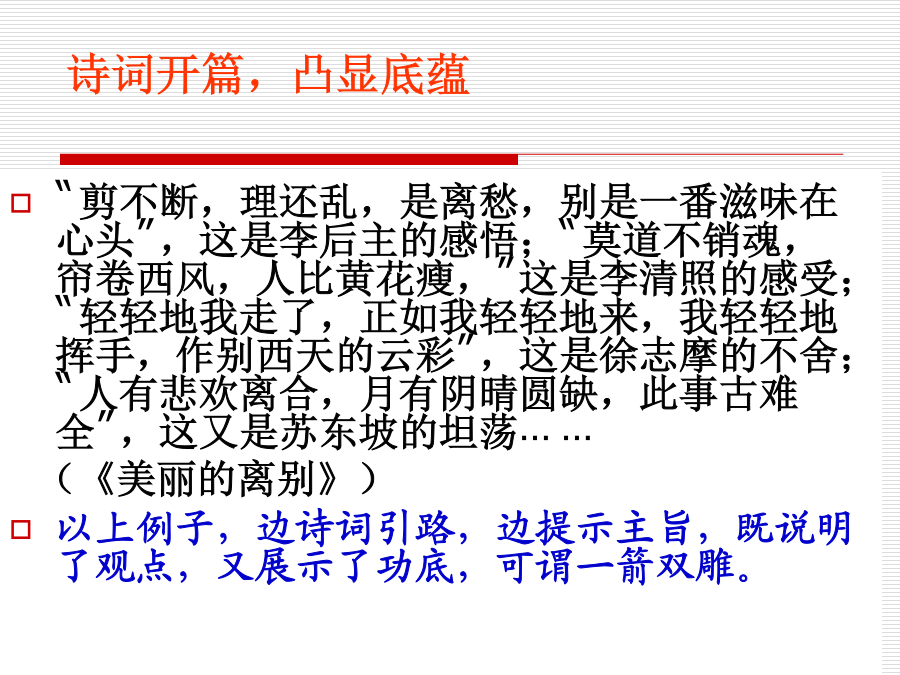 诗词开篇，凸显底蕴

☐ “剪不断，理还乱，是离愁，别是一番滋味在心头”，这是李后主的感悟；“莫道不销魂，帘卷西风，人比黄花瘦，”这是李清照的感受；“轻轻地我走了，正如我轻轻地来，我轻轻地挥手，作别西天的云彩”，这是徐志摩的不舍；“人有悲欢离合，月有阴晴圆缺，此事古难全”，这又是苏东坡的坦荡……

（《美丽的离别》）

☐ 以上例子，边诗词引路，边提示主旨，既说明了观点，又展示了功底，可谓一箭双雕。